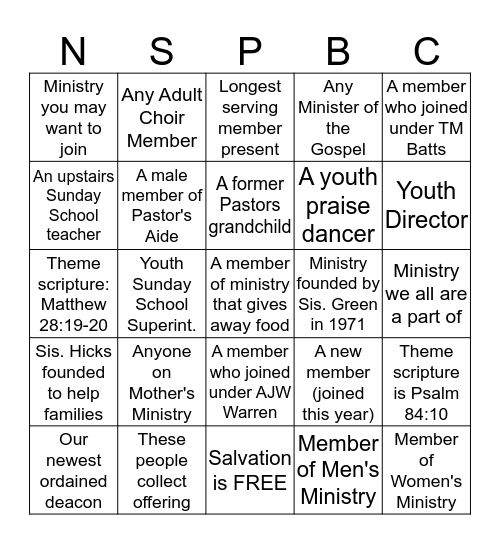 | N | S | P | B | C |
|---|---|---|---|---|
| Ministry you may want to join | Any Adult Choir Member | Longest serving member present | Any Minister of the Gospel | A member who joined under TM Batts |
| An upstairs Sunday School teacher | A male member of Pastor's Aide | A former Pastors grandchild | A youth praise dancer | Youth Director |
| Theme scripture: Matthew 28:19-20 | Youth Sunday School Superint. | A member of ministry that gives away food | Ministry founded by Sis. Green in 1971 | Ministry we all are a part of |
| Sis. Hicks founded to help families | Anyone on Mother's Ministry | A member who joined under AJW Warren | A new member (joined this year) | Theme scripture is Psalm 84:10 |
| Our newest ordained deacon | These people collect offering | Salvation is FREE | Member of Men's Ministry | Member of Women's Ministry |